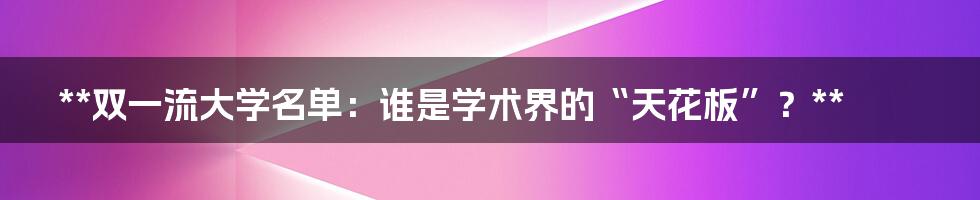 **双一流大学名单：谁是学术界的“天花板”？**